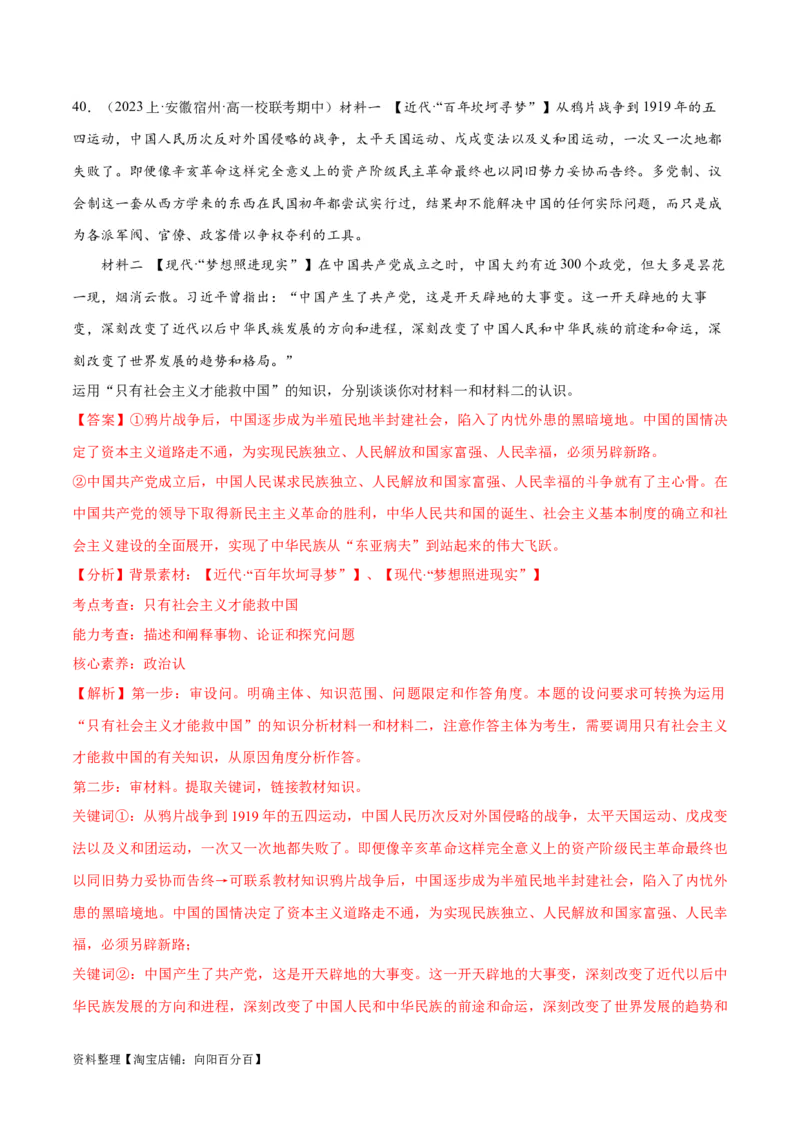 40.（2023上·安徽宿州·高一校联考期中）材料一 【近代·“百年坎坷寻梦”】从鸦片战争到1919年的五四运动，中国人民历次反对外国侵略的战争，太平天国运动、戊戌变法以及义和团运动，一次又一次地都失败了。即便像辛亥革命这样完全意义上的资产阶级民主革命最终也以同旧势力妥协而告终。多党制、议会制这一套从西方学来的东西在民国初年都尝试实行过，结果却不能解决中国的任何实际问题，而只是成为各派军阀、官僚、政客借以争权夺利的工具。

材料二 【现代·“梦想照进现实”】在中国共产党成立之时，中国大约有近300个政党，但大多是昙花一现，烟消云散。习近平曾指出：“中国产生了共产党，这是开天辟地的大事变。这一开天辟地的大事变，深刻改变了近代以后中华民族发展的方向和进程，深刻改变了中国人民和中华民族的前途和命运，深刻改变了世界发展的趋势和格局。”

运用“只有社会主义才能救中国”的知识，分别谈谈你对材料一和材料二的认识。

【答案】①鸦片战争后，中国逐步成为半殖民地半封建社会，陷入了内忧外患的黑暗境地。中国的国情决定了资本主义道路走不通，为实现民族独立、人民解放和国家富强、人民幸福，必须另辟新路。

②中国共产党成立后，中国人民谋求民族独立、人民解放和国家富强、人民幸福的斗争就有了主心骨。在中国共产党的领导下取得新民主主义革命的胜利，中华人民共和国的诞生、社会主义基本制度的确立和社会主义建设的全面展开，实现了中华民族从“东亚病夫”到站起来的伟大飞跃。

【分析】背景素材：【近代·“百年坎坷寻梦”】、【现代·“梦想照进现实”】

考点考查：只有社会主义才能救中国

能力考查：描述和阐释事物、论证和探究问题

核心素养：政治认

【解析】第一步：审设问。明确主体、知识范围、问题限定和作答角度。本题的设问要求可转换为运用“只有社会主义才能救中国”的知识分析材料一和材料二，注意作答主体为考生，需要调用只有社会主义才能救中国的有关知识，从原因角度分析作答。

第二步：审材料。提取关键词，链接教材知识。

关键词①：从鸦片战争到1919年的五四运动，中国人民历次反对外国侵略的战争，太平天国运动、戊戌变法以及义和团运动，一次又一次地都失败了。即便像辛亥革命这样完全意义上的资产阶级民主革命最终也以同旧势力妥协而告终→可联系教材知识鸦片战争后，中国逐步成为半殖民地半封建社会，陷入了内忧外患的黑暗境地。中国的国情决定了资本主义道路走不通，为实现民族独立、人民解放和国家富强、人民幸福，必须另辟新路；

关键词②：中国产生了共产党，这是开天辟地的大事变。这一开天辟地的大事变，深刻改变了近代以后中华民族发展的方向和进程，深刻改变了中国人民和中华民族的前途和命运，深刻改变了世界发展的趋势和

资料整理【淘宝店铺：向阳百分百】